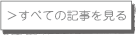 ＞すべての記事を見る